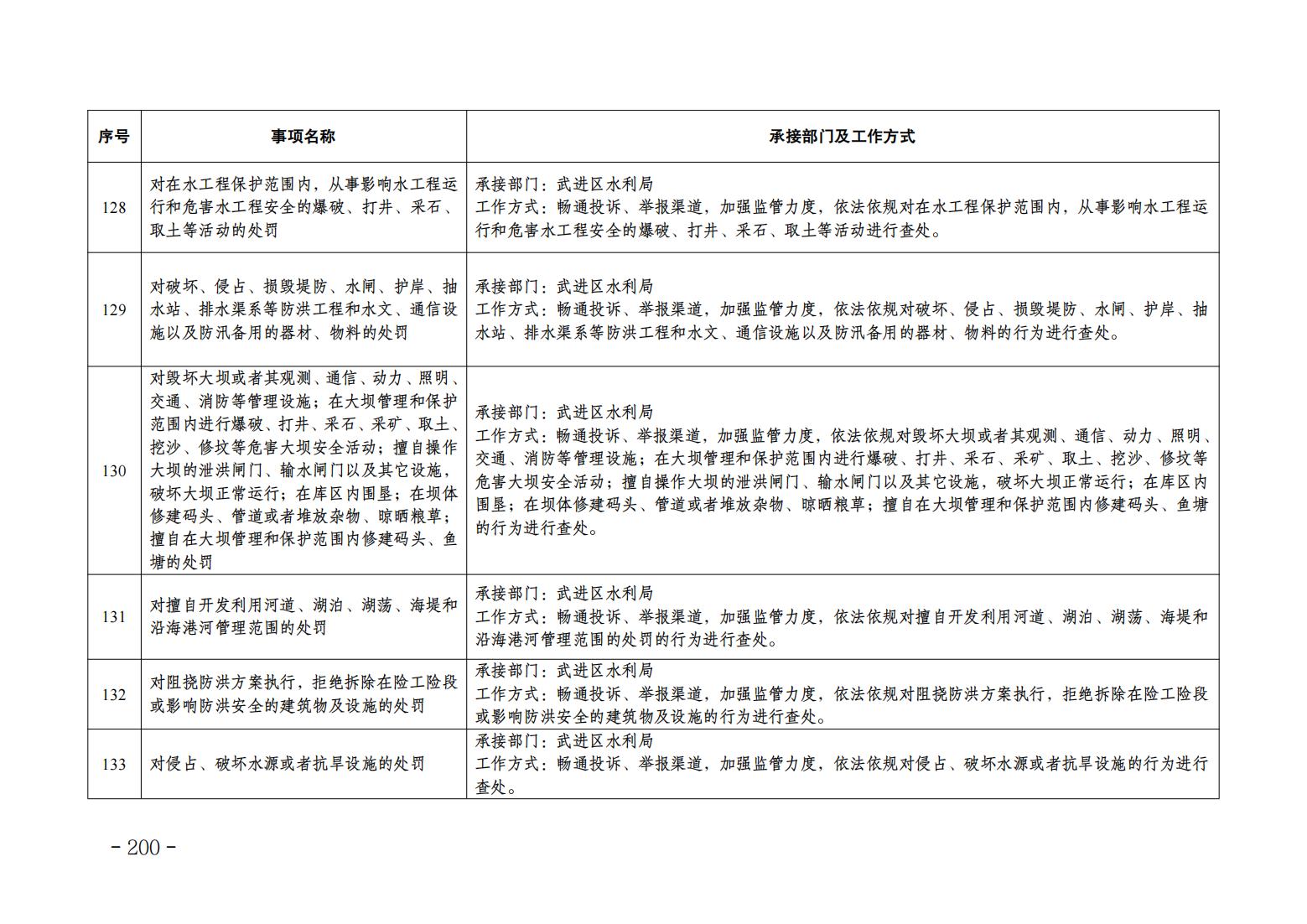 | 序号 | 事项名称 | 承接部门及工作方式 |
|---|---|---|
| 128 | 对在水工程保护范围内，从事影响水工程运行和危害水工程安全的爆破、打井、采石、取土等活动的处罚 | 承接部门：武进区水利局 工作方式：畅通投诉、举报渠道，加强监管力度，依法依规对在水工程保护范围内，从事影响水工程运行和危害水工程安全的爆破、打井、采石、取土等活动进行查处。 |
| 129 | 对破坏、侵占、损毁堤防、水闸、护岸、抽水站、排水渠系等防洪工程和水文、通信设施以及防汛备用的器材、物料的处罚 | 承接部门：武进区水利局 工作方式：畅通投诉、举报渠道，加强监管力度，依法依规对破坏、侵占、损毁堤防、水闸、护岸、抽水站、排水渠系等防洪工程和水文、通信设施以及防汛备用的器材、物料的行为进行查处。 |
| 130 | 对毁坏大坝或者其观测、通信、动力、照明、交通、消防等管理设施；在大坝管理和保护范围内进行爆破、打井、采石、采矿、取土、挖沙、修坟等危害大坝安全活动；擅自操作大坝的泄洪闸门、输水闸门以及其它设施，破坏大坝正常运行；在库区内围垦；在坝体修建码头、管道或者堆放杂物、晾晒粮草；擅自在大坝管理和保护范围内修建码头、鱼塘的处罚 | 承接部门：武进区水利局 工作方式：畅通投诉、举报渠道，加强监管力度，依法依规对毁坏大坝或者其观测、通信、动力、照明、交通、消防等管理设施；在大坝管理和保护范围内进行爆破、打井、采石、采矿、取土、挖沙、修坟等危害大坝安全活动；擅自操作大坝的泄洪闸门、输水闸门以及其它设施，破坏大坝正常运行；在库区内围垦；在坝体修建码头、管道或者堆放杂物、晾晒粮草；擅自在大坝管理和保护范围内修建码头、鱼塘的行为进行查处。 |
| 131 | 对擅自开发利用河道、湖泊、湖荡、海堤和沿海港河管理范围的处罚 | 承接部门：武进区水利局 工作方式：畅通投诉、举报渠道，加强监管力度，依法依规对擅自开发利用河道、湖泊、湖荡、海堤和沿海港河管理范围的处罚的行为进行查处。 |
| 132 | 对阻挠防洪方案执行，拒绝拆除在险工险段或影响防洪安全的建筑物及设施的处罚 | 承接部门：武进区水利局 工作方式：畅通投诉、举报渠道，加强监管力度，依法依规对阻挠防洪方案执行，拒绝拆除在险工险段或影响防洪安全的建筑物及设施的行为进行查处。 |
| 133 | 对侵占、破坏水源或者抗旱设施的处罚 | 承接部门：武进区水利局 工作方式：畅通投诉、举报渠道，加强监管力度，依法依规对侵占、破坏水源或者抗旱设施的行为进行查处。 |

- 200 -